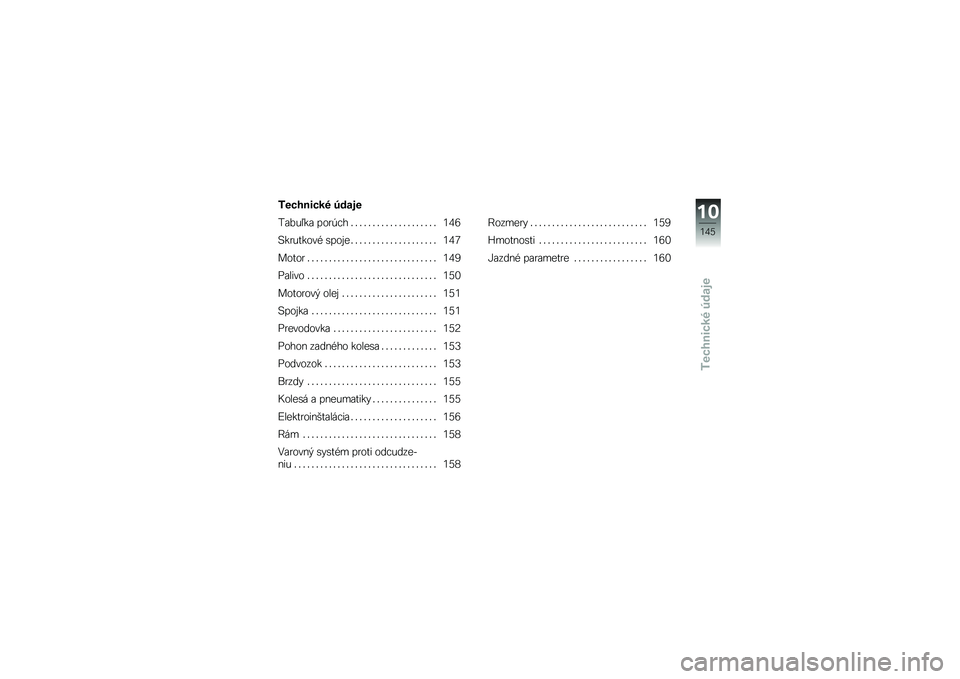 Technické údaje

Tabuľka porúch . . . . . . . . . . . . . . . . . . . . 146
Skrutkové spoje . . . . . . . . . . . . . . . . . . . . 147
Motor . . . . . . . . . . . . . . . . . . . . . . . . . . . . . . 149
Palivo . . . . . . . . . . . . . . . . . . . . . . . . . . . . . . 150
Motorový olej . . . . . . . . . . . . . . . . . . . . . . 151
Spojka . . . . . . . . . . . . . . . . . . . . . . . . . . . . . 151
Prevodovka . . . . . . . . . . . . . . . . . . . . . . . . 152
Pohon zadného kolesa . . . . . . . . . . . . . 153
Podvozok . . . . . . . . . . . . . . . . . . . . . . . . . . 153
Brzdy . . . . . . . . . . . . . . . . . . . . . . . . . . . . . . 155
Kolesá a pneumatiky . . . . . . . . . . . . . . . 155
Elektroinštalácia . . . . . . . . . . . . . . . . . . . . 156
Rám . . . . . . . . . . . . . . . . . . . . . . . . . . . . . . . 158
Varovný systém proti odcudzeniu . . . . . . . . . . . . . . . . . . . . . . . . . . . . . . . . . 158

Rozmery . . . . . . . . . . . . . . . . . . . . . . . . . . . 159
Hmotnosti . . . . . . . . . . . . . . . . . . . . . . . . . 160
Jazdné parametre . . . . . . . . . . . . . . . . . 160

10
145
Technické údaje

carmanualsonline.info